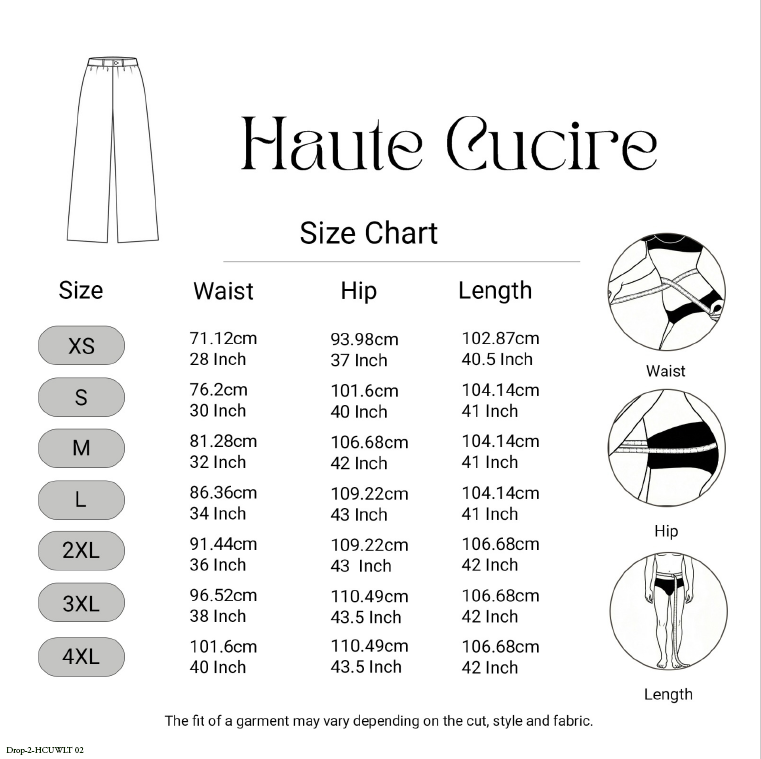 Haute Cucire

Size Chart

| Size | Waist | Hip | Length |
|---|---|---|---|
| XS | 71.12cm 28 Inch | 93.98cm 37 Inch | 102.87cm 40.5 Inch |
| S | 76.2cm 30 Inch | 101.6cm 40 Inch | 104.14cm 41 Inch |
| M | 81.28cm 32 Inch | 106.68cm 42 Inch | 104.14cm 41 Inch |
| L | 86.36cm 34 Inch | 109.22cm 43 Inch | 104.14cm 41 Inch |
| 2XL | 91.44cm 36 Inch | 109.22cm 43 Inch | 106.68cm 42 Inch |
| 3XL | 96.52cm 38 Inch | 110.49cm 43.5 Inch | 106.68cm 42 Inch |
| 4XL | 101.6cm 40 Inch | 110.49cm 43.5 Inch | 106.68cm 42 Inch |

Waist

Hip

Length

The fit of a garment may vary depending on the cut, style and fabric.

Drop-2-HCUWLT 02